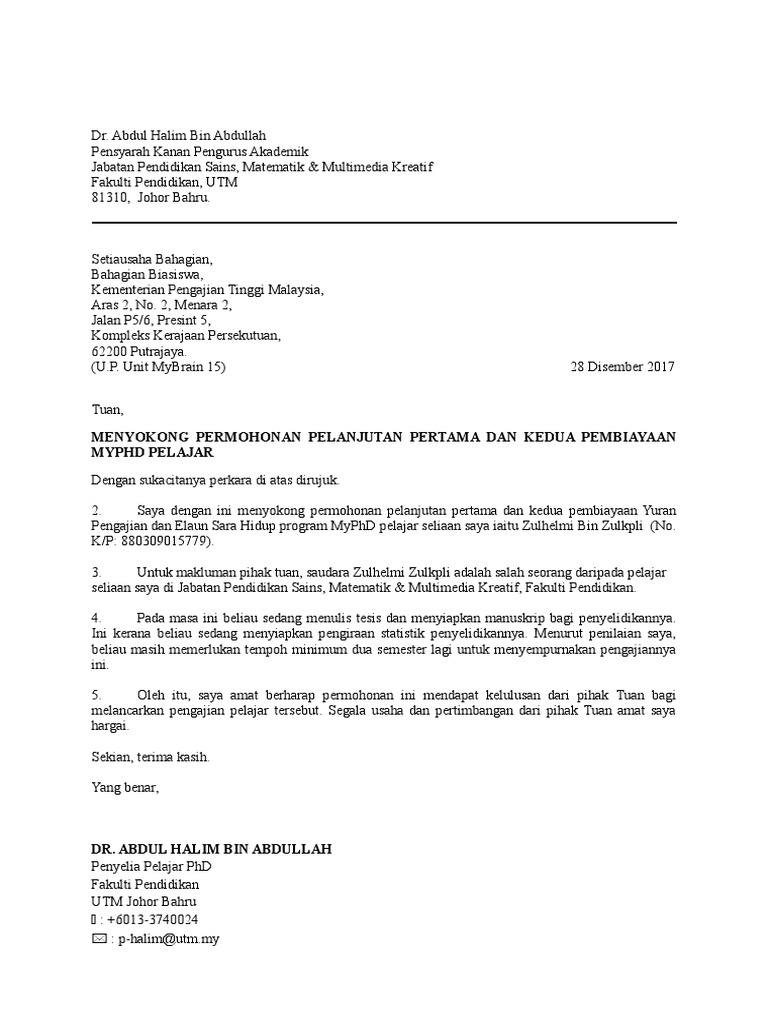 Dr. Abdul Halim Bin Abdullah
Pensyarah Kanan Pengurus Akademik
Jabatan Pendidikan Sains, Matematik & Multimedia Kreatif
Fakulti Pendidikan, UTM
81310, Johor Bahru.

Setiausaha Bahagian,
Bahagian Biasiswa,
Kementerian Pengajian Tinggi Malaysia,
Aras 2, No. 2, Menara 2,
Jalan P5/6, Presint 5,
Kompleks Kerajaan Persekutuan,
62200 Putrajaya.
(U.P. Unit MyBrain 15)

28 Disember 2017

Tuan,

MENYOKONG PERMOHONAN PELANJUTAN PERTAMA DAN KEDUA PEMBIAYAAN MYPHD PELAJAR

Dengan sukacitanya perkara di atas dirujuk.

2. Saya dengan ini menyokong permohonan pelanjutan pertama dan kedua pembiayaan Yuran Pengajian dan Elaun Sara Hidup program MyPhD pelajar seliaan saya iaitu Zulhelmi Bin Zulkpli (No. K/P: 880309015779).

3. Untuk makluman pihak tuan, saudara Zulhelmi Zulkpli adalah salah seorang daripada pelajar seliaan saya di Jabatan Pendidikan Sains, Matematik & Multimedia Kreatif, Fakulti Pendidikan.

4. Pada masa ini beliau sedang menulis tesis dan menyiapkan manuskrip bagi penyelidikannya. Ini kerana beliau sedang menyiapkan pengiraan statistik penyelidikannya. Menurut penilaian saya, beliau masih memerlukan tempoh minimum dua semester lagi untuk menyempurnakan pengajiannya ini.

5. Oleh itu, saya amat berharap permohonan ini mendapat kelulusan dari pihak Tuan bagi melancarkan pengajian pelajar tersebut. Segala usaha dan pertimbangan dari pihak Tuan amat saya hargai.

Sekian, terima kasih.

Yang benar,

DR. ABDUL HALIM BIN ABDULLAH
Penyelia Pelajar PhD
Fakulti Pendidikan
UTM Johor Bahru
: +6013-3740024
: p-halim@utm.my